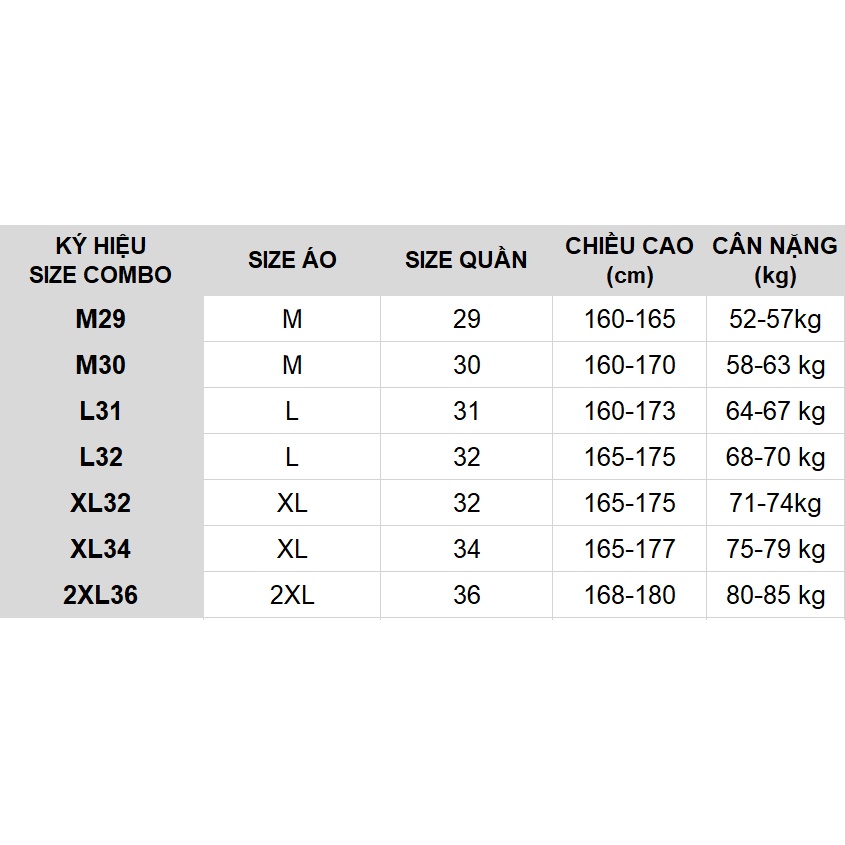 | KÝ HIỆU SIZE COMBO | SIZE ÁO | SIZE QUẦN | CHIỀU CAO (cm) | CÂN NẶNG (kg) |
|---|---|---|---|---|
| M29 | M | 29 | 160-165 | 52-57kg |
| M30 | M | 30 | 160-170 | 58-63 kg |
| L31 | L | 31 | 160-173 | 64-67 kg |
| L32 | L | 32 | 165-175 | 68-70 kg |
| XL32 | XL | 32 | 165-175 | 71-74kg |
| XL34 | XL | 34 | 165-177 | 75-79 kg |
| 2XL36 | 2XL | 36 | 168-180 | 80-85 kg |